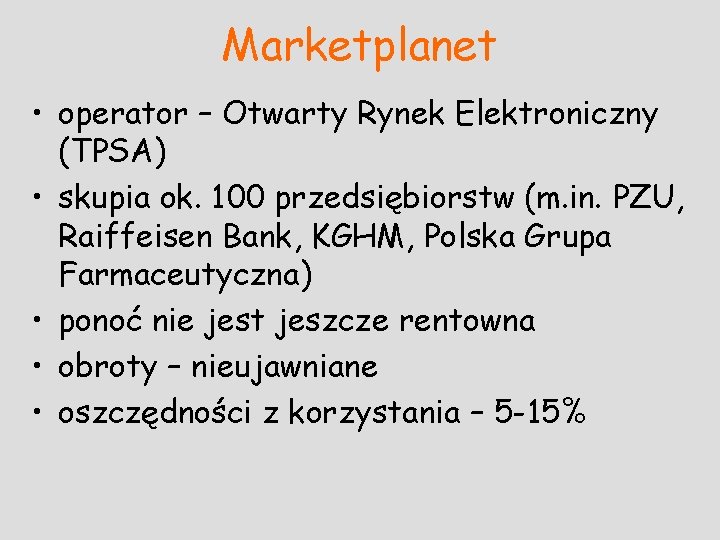 Marketplanet

• operator – Otwarty Rynek Elektroniczny (TPSA)
• skupia ok. 100 przedsiębiorstw (m.in. PZU, Raiffeisen Bank, KGHM, Polska Grupa Farmaceutyczna)
• ponoć nie jest jeszcze rentowna
• obroty – nieujawniane
• oszczędności z korzystania – 5-15%